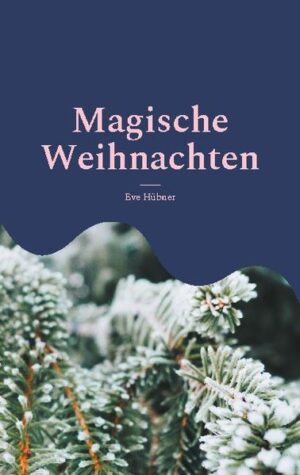 Magische Weihnachten

Eve Hübner